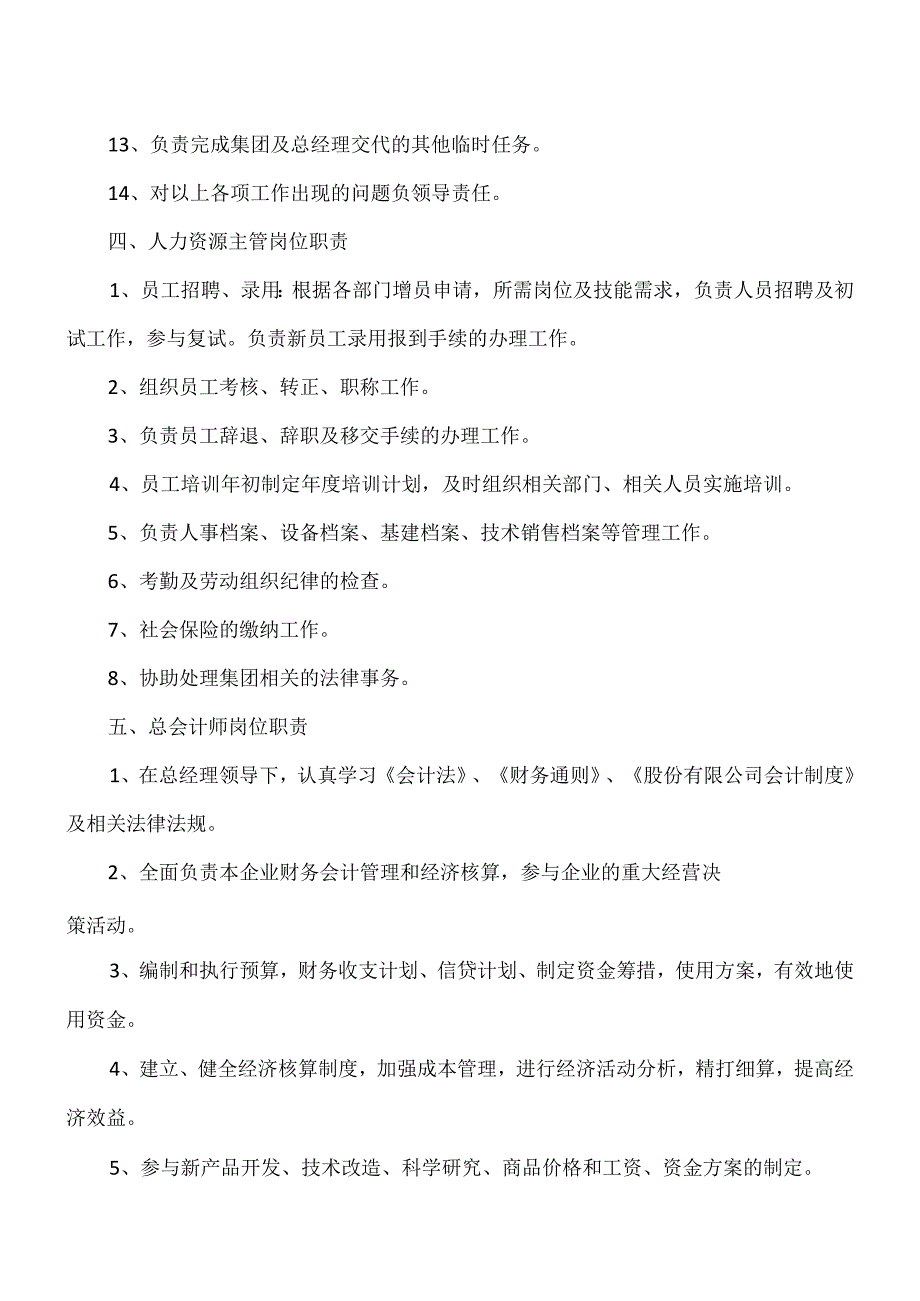 13、负责完成集团及总经理交代的其他临时任务。

14、对以上各项工作出现的问题负领导责任。

四、人力资源主管岗位职责

1、员工招聘、录用:根据各部门增员申请，所需岗位及技能需求，负责人员招聘及初试工作，参与复试。负责新员工录用报到手续的办理工作。

2、组织员工考核、转正、职称工作。

3、负责员工辞退、辞职及移交手续的办理工作。

4、员工培训年初制定年度培训计划，及时组织相关部门、相关人员实施培训。

5、负责人事档案、设备档案、基建档案、技术销售档案等管理工作。

6、考勤及劳动组织纪律的检查。

7、社会保险的缴纳工作。

8、协助处理集团相关的法律事务。

五、总会计师岗位职责

1、在总经理领导下，认真学习《会计法》、《财务通则》、《股份有限公司会计制度》及相关法律法规。

2、全面负责本企业财务会计管理和经济核算，参与企业的重大经营决

策活动。

3、编制和执行预算，财务收支计划、信贷计划、制定资金筹措，使用方案，有效地使用资金。

4、建立、健全经济核算制度，加强成本管理，进行经济活动分析，精打细算，提高经济效益。

5、参与新产品开发、技术改造、科学研究、商品价格和工资、资金方案的制定。